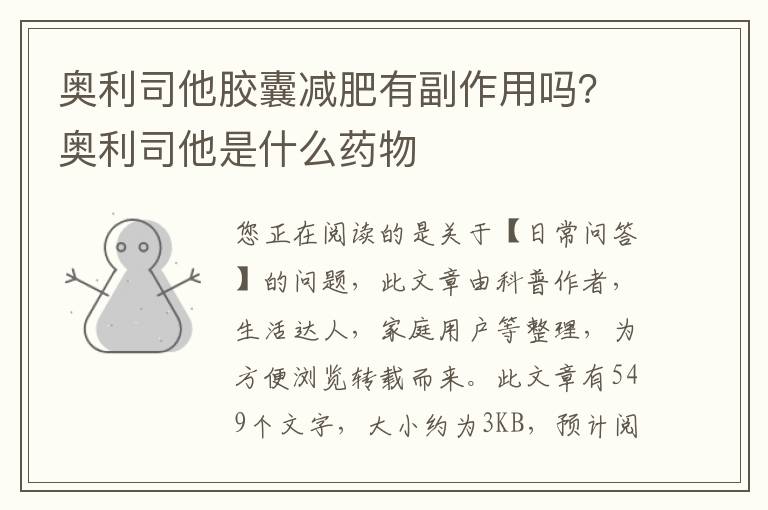 奥利司他胶囊减肥有副作用吗?奥利司他是什么药物

您正在阅读的是关于【日常问答】的问题，此文章由科普作者，生活达人，家庭用户等整理，为方便浏览转载而来。此文章有549个文字，大小约为3KB，预计阅